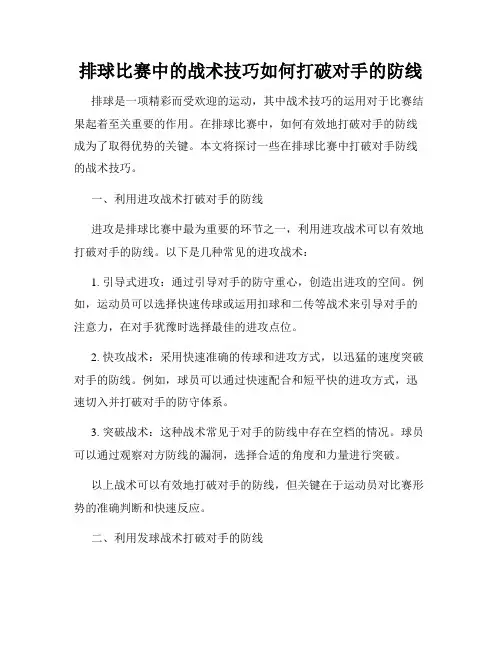 排球比赛中的战术技巧如何打破对手的防线

排球是一项精彩而受欢迎的运动，其中战术技巧的运用对于比赛结果起着至关重要的作用。在排球比赛中，如何有效地打破对手的防线成为了取得优势的关键。本文将探讨一些在排球比赛中打破对手防线的战术技巧。

一、利用进攻战术打破对手的防线

进攻是排球比赛中最为重要的环节之一，利用进攻战术可以有效地打破对手的防线。以下是几种常见的进攻战术：

1. 引导式进攻：通过引导对手的防守重心，创造出进攻的空间。例如，运动员可以选择快速传球或运用扣球和二传等战术来引导对手的注意力，在对手犹豫时选择最佳的进攻点位。

2. 快攻战术：采用快速准确的传球和进攻方式，以迅猛的速度突破对手的防线。例如，球员可以通过快速配合和短平快的进攻方式，迅速切入并打破对手的防守体系。

3. 突破战术：这种战术常见于对手的防线中存在空档的情况。球员可以通过观察对方防线的漏洞，选择合适的角度和力量进行突破。

以上战术可以有效地打破对手的防线，但关键在于运动员对比赛形势的准确判断和快速反应。

二、利用发球战术打破对手的防线